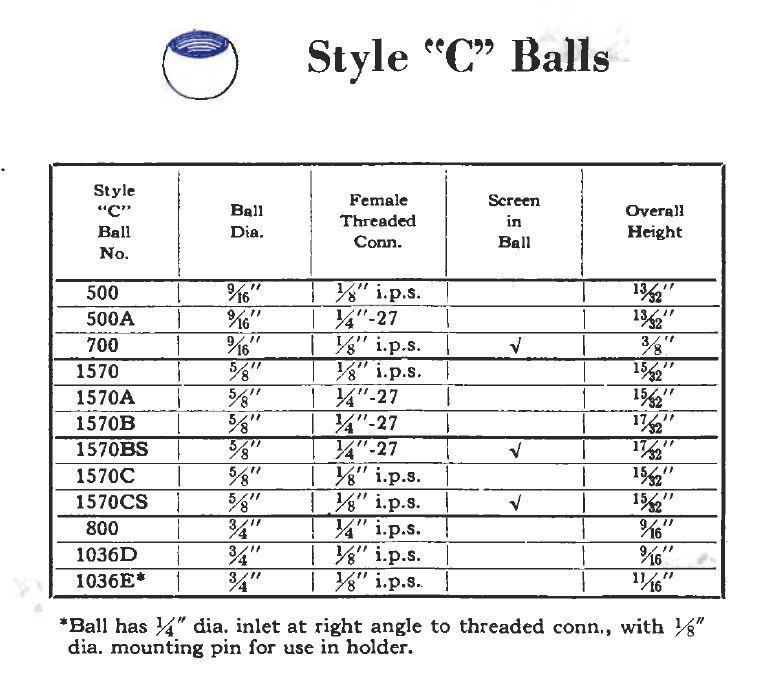 Style "C" Balls

| Style "C" Ball No. | Ball Dia. | Female Threaded Conn. | Screen in Ball | Overall Height |
|---|---|---|---|---|
| 500 | $\frac{9}{16}''$ | $\frac{1}{8}''$ i.p.s. | | $\frac{13}{32}''$ |
| 500A | $\frac{9}{16}''$ | $\frac{1}{4}''$-27 | | $\frac{13}{32}''$ |
| 700 | $\frac{9}{16}''$ | $\frac{1}{8}''$ i.p.s. | √ | $\frac{3}{8}''$ |
| 1570 | $\frac{5}{8}''$ | $\frac{1}{8}''$ i.p.s. | | $\frac{15}{32}''$ |
| 1570A | $\frac{5}{8}''$ | $\frac{1}{4}''$-27 | | $\frac{15}{32}''$ |
| 1570B | $\frac{5}{8}''$ | $\frac{1}{4}''$-27 | | $\frac{17}{32}''$ |
| 1570BS | $\frac{5}{8}''$ | $\frac{1}{4}''$-27 | √ | $\frac{17}{32}''$ |
| 1570C | $\frac{5}{8}''$ | $\frac{1}{8}''$ i.p.s. | | $\frac{15}{32}''$ |
| 1570CS | $\frac{5}{8}''$ | $\frac{1}{8}''$ i.p.s. | √ | $\frac{15}{32}''$ |
| 800 | $\frac{3}{4}''$ | $\frac{1}{4}''$ i.p.s. | | $\frac{9}{16}''$ |
| 1036D | $\frac{3}{4}''$ | $\frac{1}{8}''$ i.p.s. | | $\frac{9}{16}''$ |
| 1036E* | $\frac{3}{4}''$ | $\frac{1}{8}''$ i.p.s. | | $\frac{11}{16}''$ |

*Ball has $\frac{1}{4}''$ dia. inlet at right angle to threaded conn., with $\frac{1}{8}''$ dia. mounting pin for use in holder.